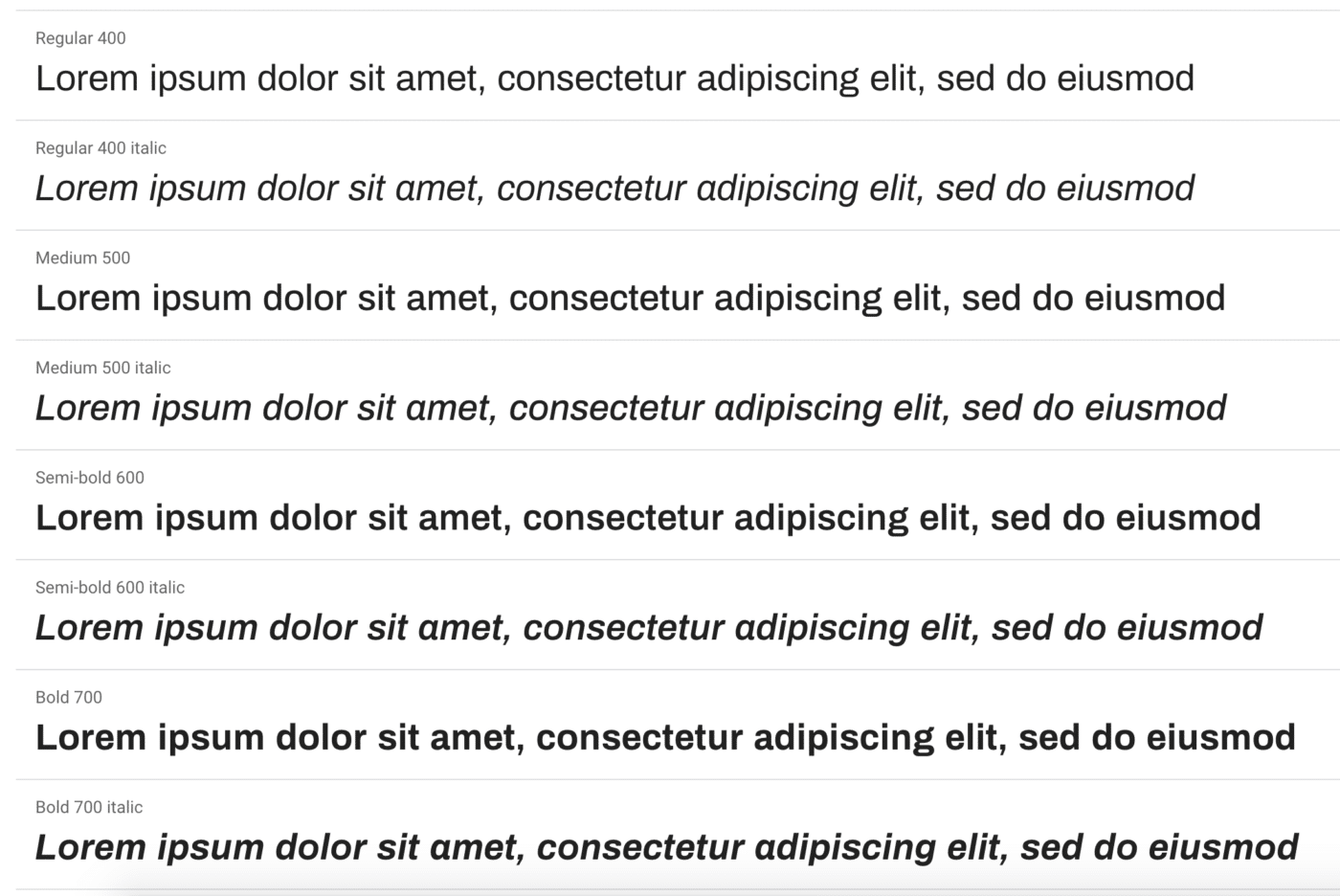 Regular 400
Lorem ipsum dolor sit amet, consectetur adipiscing elit, sed do eiusmod

Regular 400 italic
Lorem ipsum dolor sit amet, consectetur adipiscing elit, sed do eiusmod

Medium 500
Lorem ipsum dolor sit amet, consectetur adipiscing elit, sed do eiusmod

Medium 500 italic
Lorem ipsum dolor sit amet, consectetur adipiscing elit, sed do eiusmod

Semi-bold 600
Lorem ipsum dolor sit amet, consectetur adipiscing elit, sed do eiusmod

Semi-bold 600 italic
Lorem ipsum dolor sit amet, consectetur adipiscing elit, sed do eiusmod

Bold 700
Lorem ipsum dolor sit amet, consectetur adipiscing elit, sed do eiusmod

Bold 700 italic
Lorem ipsum dolor sit amet, consectetur adipiscing elit, sed do eiusmod